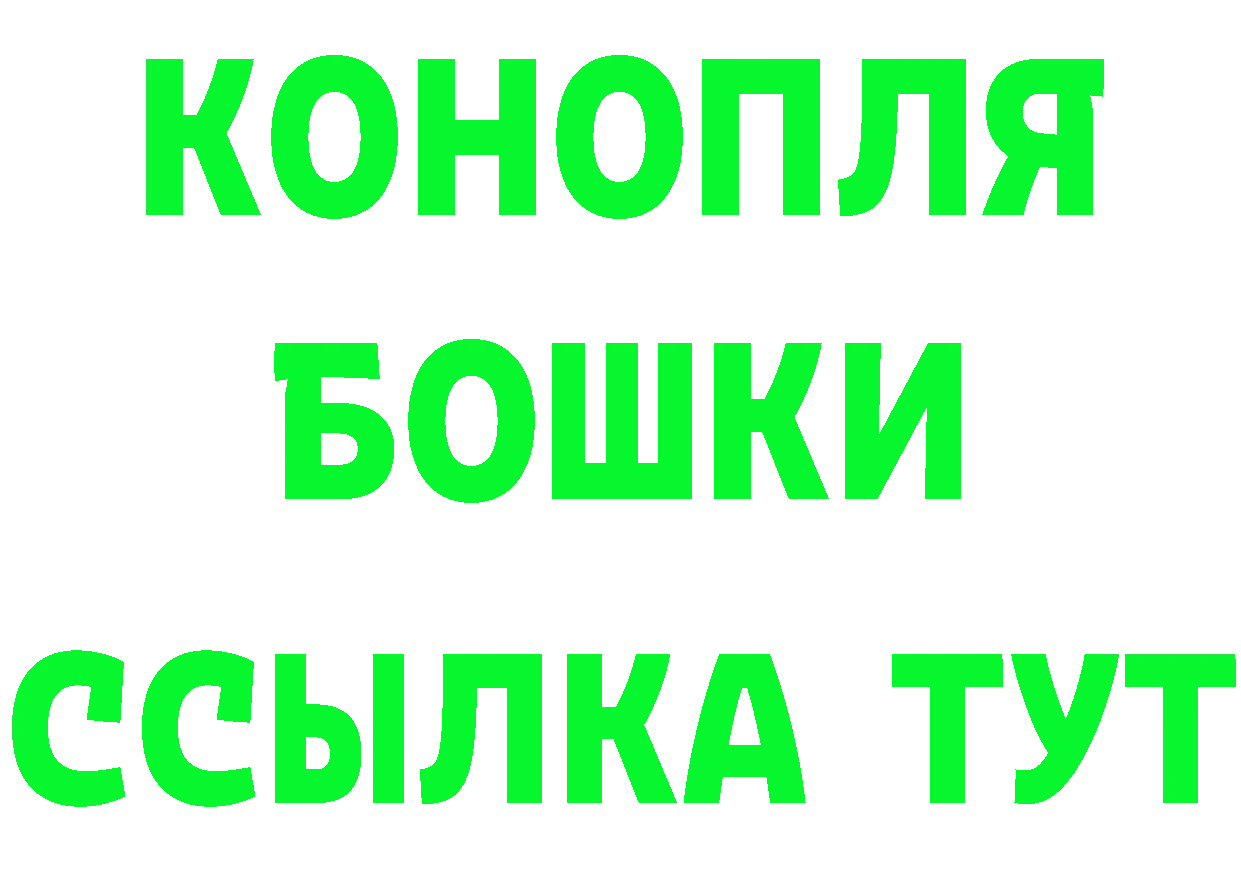 КОНОПЛЯ
БОШКИ
ССЫЛКА ТУТ